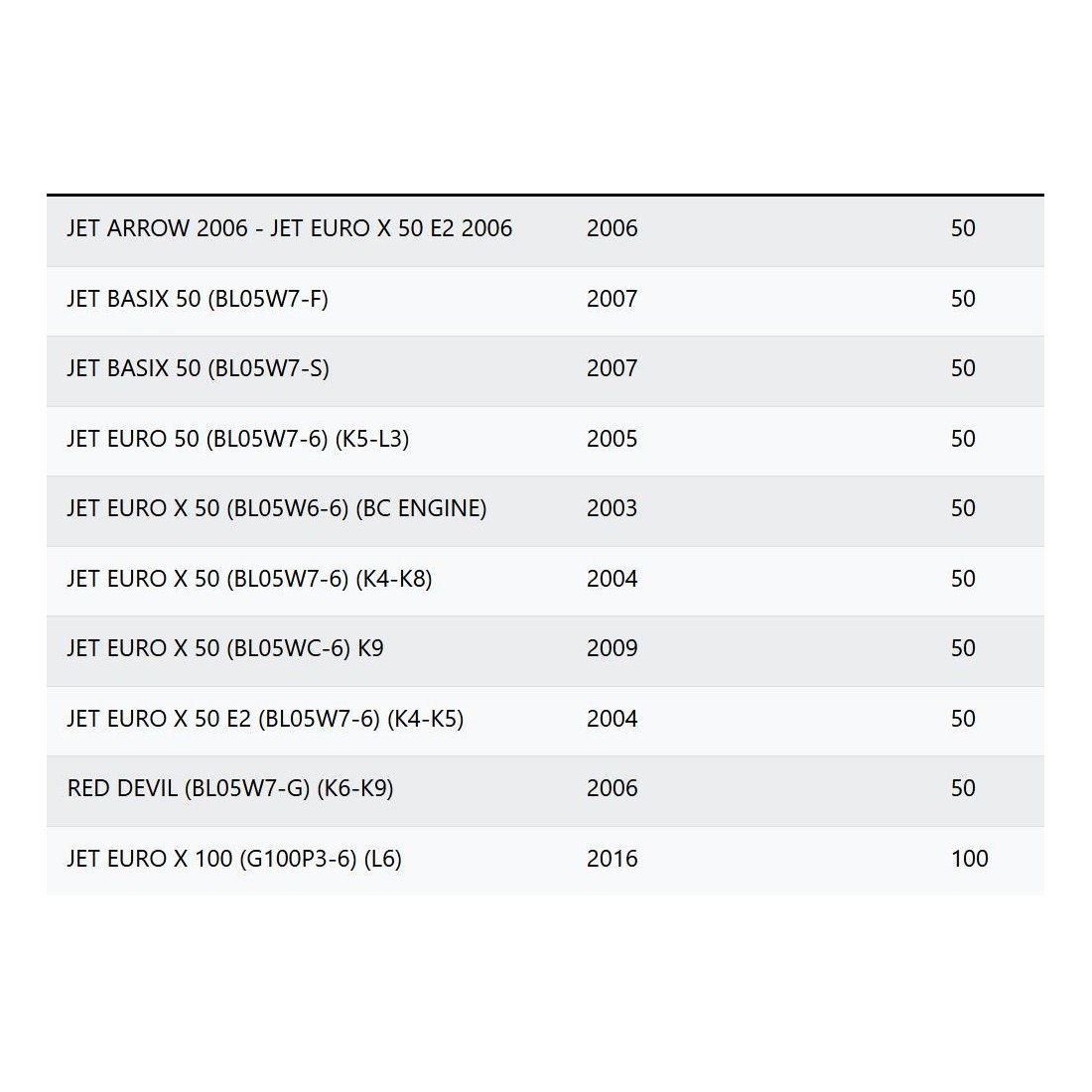 | | | |
|---|---|---|
| JET ARROW 2006 - JET EURO X 50 E2 2006 | 2006 | 50 |
| JET BASIX 50 (BL05W7-F) | 2007 | 50 |
| JET BASIX 50 (BL05W7-S) | 2007 | 50 |
| JET EURO 50 (BL05W7-6) (K5-L3) | 2005 | 50 |
| JET EURO X 50 (BL05W6-6) (BC ENGINE) | 2003 | 50 |
| JET EURO X 50 (BL05W7-6) (K4-K8) | 2004 | 50 |
| JET EURO X 50 (BL05WC-6) K9 | 2009 | 50 |
| JET EURO X 50 E2 (BL05W7-6) (K4-K5) | 2004 | 50 |
| RED DEVIL (BL05W7-G) (K6-K9) | 2006 | 50 |
| JET EURO X 100 (G100P3-6) (L6) | 2016 | 100 |